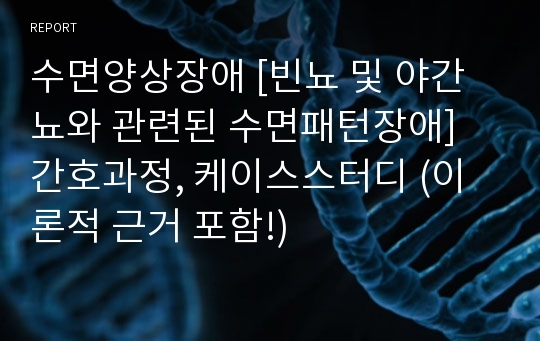 REPORT

수면양상장애 [빈뇨 및 야간뇨와 관련된 수면패턴장애] 간호과정, 케이스스터디 (이론적 근거 포함!)